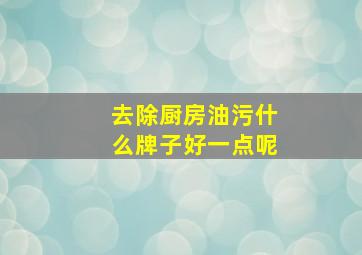 去除厨房油污什么牌子好一点呢